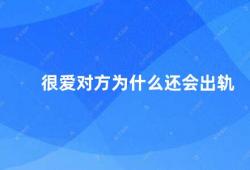 很爱对方为什么还会出轨